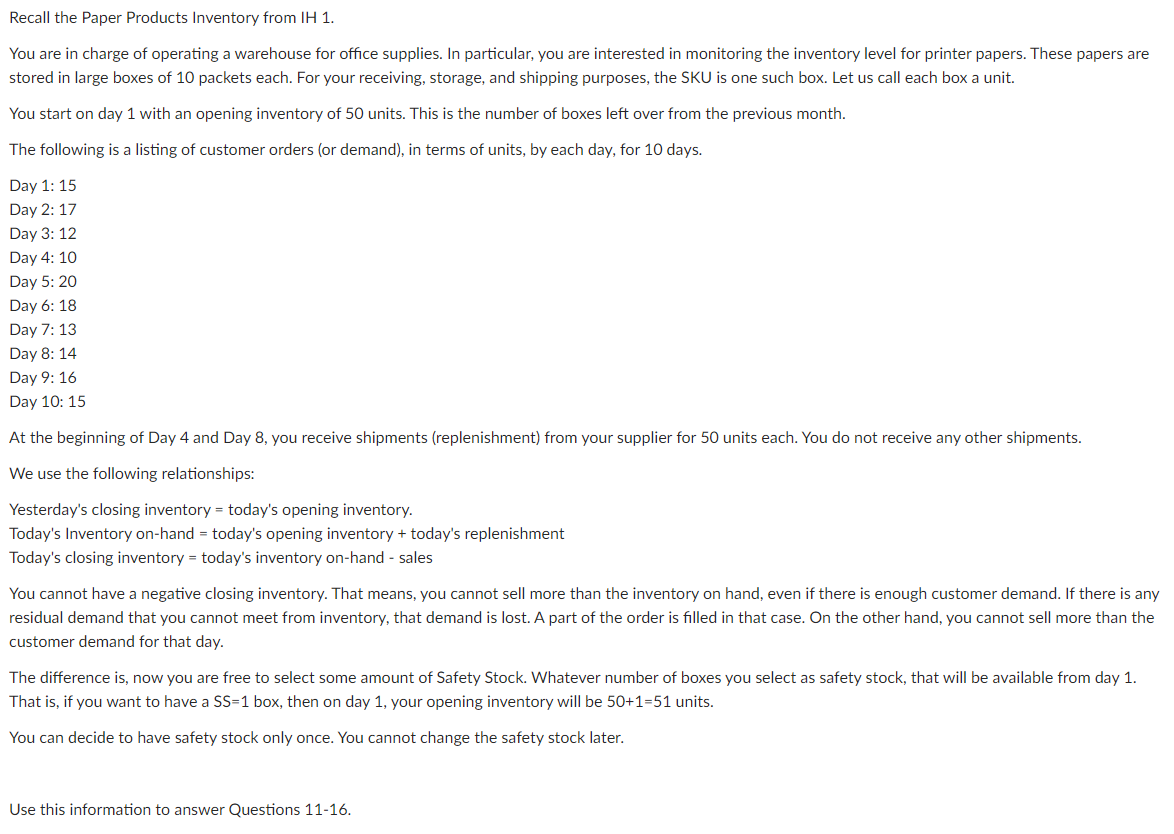 Recall the Paper Products Inventory from IH 1.

You are in charge of operating a warehouse for office supplies. In particular, you are interested in monitoring the inventory level for printer papers. These papers are stored in large boxes of 10 packets each. For your receiving, storage, and shipping purposes, the SKU is one such box. Let us call each box a unit.

You start on day 1 with an opening inventory of 50 units. This is the number of boxes left over from the previous month.

The following is a listing of customer orders (or demand), in terms of units, by each day, for 10 days.

Day 1: 15
Day 2: 17
Day 3: 12
Day 4: 10
Day 5: 20
Day 6: 18
Day 7: 13
Day 8: 14
Day 9: 16
Day 10: 15

At the beginning of Day 4 and Day 8, you receive shipments (replenishment) from your supplier for 50 units each. You do not receive any other shipments.

We use the following relationships:

Yesterday's closing inventory = today's opening inventory.
Today's Inventory on-hand = today's opening inventory + today's replenishment
Today's closing inventory = today's inventory on-hand - sales

You cannot have a negative closing inventory. That means, you cannot sell more than the inventory on hand, even if there is enough customer demand. If there is any residual demand that you cannot meet from inventory, that demand is lost. A part of the order is filled in that case. On the other hand, you cannot sell more than the customer demand for that day.

The difference is, now you are free to select some amount of Safety Stock. Whatever number of boxes you select as safety stock, that will be available from day 1. That is, if you want to have a SS=1 box, then on day 1, your opening inventory will be 50+1=51 units.

You can decide to have safety stock only once. You cannot change the safety stock later.

Use this information to answer Questions 11-16.